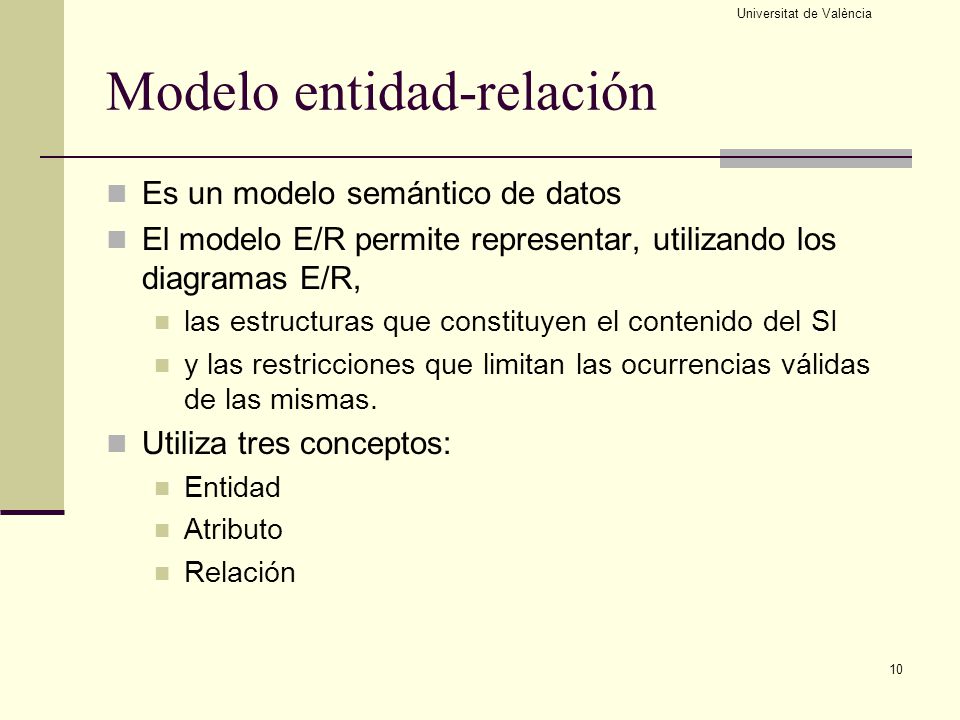 Universitat de València

Modelo entidad-relación

Es un modelo semántico de datos

El modelo E/R permite representar, utilizando los diagramas E/R,

las estructuras que constituyen el contenido del SI

y las restricciones que limitan las ocurrencias válidas de las mismas.

Utiliza tres conceptos:

Entidad

Atributo

Relación

10